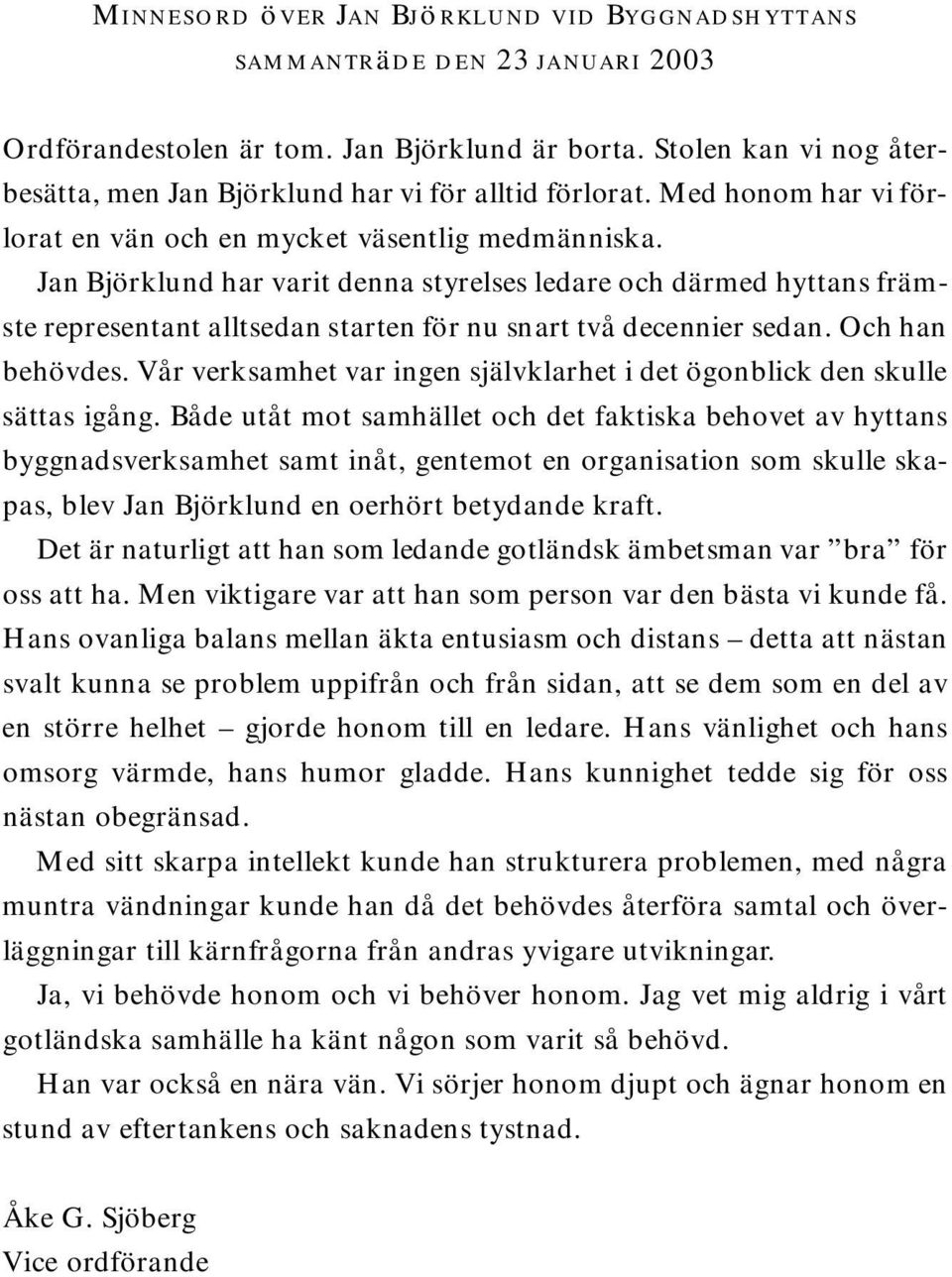 MINNESORD ÖVER JAN BJÖRKLUND VID BYGGNADSHYTTANS SAMMANTRÄDE DEN 23 JANUARI 2003

Ordförandestolen är tom. Jan Björklund är borta. Stolen kan vi nog återbesätta, men Jan Björklund har vi för alltid förlorat. Med honom har vi förlorat en vän och en mycket väsentlig medmänniska.

Jan Björklund har varit denna styrelses ledare och därmed hyttans främste representant alltsedan starten för nu snart två decennier sedan. Och han behövdes. Vår verksamhet var ingen självklarhet i det ögonblick den skulle sättas igång. Både utåt mot samhället och det faktiska behovet av hyttans byggnadsverksamhet samt inåt, gentemot en organisation som skulle skapas, blev Jan Björklund en oerhört betydande kraft.

Det är naturligt att han som ledande gotländsk ämbetsman var ”bra” för oss att ha. Men viktigare var att han som person var den bästa vi kunde få. Hans ovanliga balans mellan äkta entusiasm och distans – detta att nästan svalt kunna se problem uppifrån och från sidan, att se dem som en del av en större helhet – gjorde honom till en ledare. Hans vänlighet och hans omsorg värmde, hans humor gladde. Hans kunnighet tedde sig för oss nästan obegränsad.

Med sitt skarpa intellekt kunde han strukturera problemen, med några muntra vändningar kunde han då det behövdes återföra samtal och överläggningar till kärnfrågorna från andras yvigare utvikningar.

Ja, vi behövde honom och vi behöver honom. Jag vet mig aldrig i vårt gotländska samhälle ha känt någon som varit så behövd.

Han var också en nära vän. Vi sörjer honom djupt och ägnar honom en stund av eftertankens och saknadens tystnad.

Åke G. Sjöberg
Vice ordförande